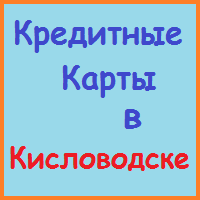 Кредитные
Карты
в
Кисловодске